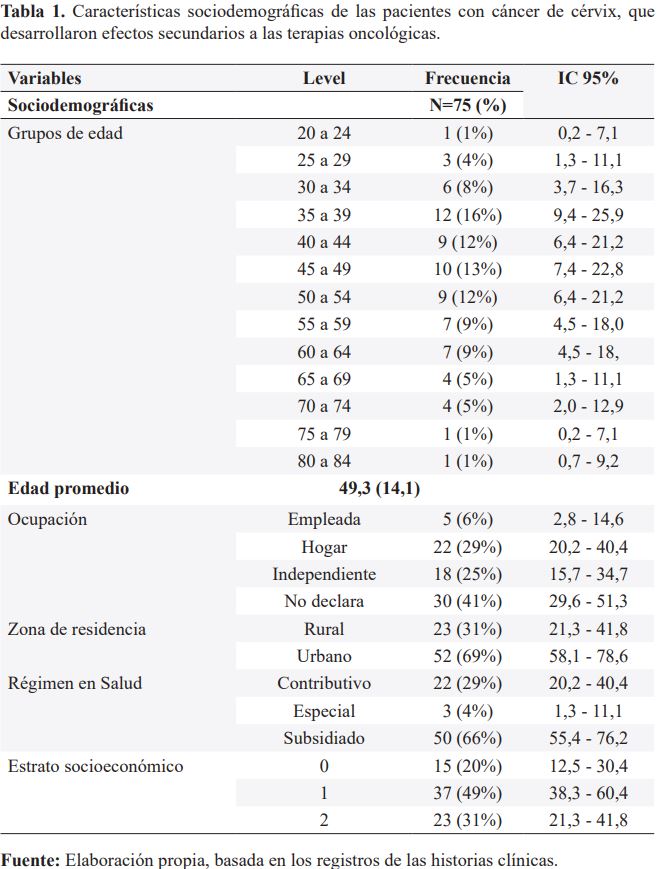 **Tabla 1.** Características sociodemográficas de las pacientes con cáncer de cérvix, que desarrollaron efectos secundarios a las terapias oncológicas.

| Variables | Level | Frecuencia | IC 95% |
|---|---|---|---|
| **Sociodemográficas** | | **N=75 (%)** | |
| Grupos de edad | 20 a 24 | 1 (1%) | 0,2 - 7,1 |
| | 25 a 29 | 3 (4%) | 1,3 - 11,1 |
| | 30 a 34 | 6 (8%) | 3,7 - 16,3 |
| | 35 a 39 | 12 (16%) | 9,4 - 25,9 |
| | 40 a 44 | 9 (12%) | 6,4 - 21,2 |
| | 45 a 49 | 10 (13%) | 7,4 - 22,8 |
| | 50 a 54 | 9 (12%) | 6,4 - 21,2 |
| | 55 a 59 | 7 (9%) | 4,5 - 18,0 |
| | 60 a 64 | 7 (9%) | 4,5 - 18, |
| | 65 a 69 | 4 (5%) | 1,3 - 11,1 |
| | 70 a 74 | 4 (5%) | 2,0 - 12,9 |
| | 75 a 79 | 1 (1%) | 0,2 - 7,1 |
| | 80 a 84 | 1 (1%) | 0,7 - 9,2 |
| **Edad promedio** | **49,3 (14,1)** | | |
| Ocupación | Empleada | 5 (6%) | 2,8 - 14,6 |
| | Hogar | 22 (29%) | 20,2 - 40,4 |
| | Independiente | 18 (25%) | 15,7 - 34,7 |
| | No declara | 30 (41%) | 29,6 - 51,3 |
| Zona de residencia | Rural | 23 (31%) | 21,3 - 41,8 |
| | Urbano | 52 (69%) | 58,1 - 78,6 |
| Régimen en Salud | Contributivo | 22 (29%) | 20,2 - 40,4 |
| | Especial | 3 (4%) | 1,3 - 11,1 |
| | Subsidiado | 50 (66%) | 55,4 - 76,2 |
| Estrato socioeconómico | 0 | 15 (20%) | 12,5 - 30,4 |
| | 1 | 37 (49%) | 38,3 - 60,4 |
| | 2 | 23 (31%) | 21,3 - 41,8 |

**Fuente:** Elaboración propia, basada en los registros de las historias clínicas.